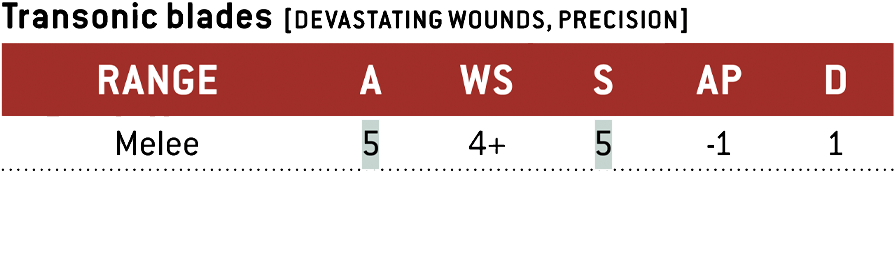 Transonic blades [DEVASTATING WOUNDS, PRECISION]

| RANGE | A | WS | S | AP | D |
|---|---|---|---|---|---|
| Melee | 5 | 4+ | 5 | -1 | 1 |